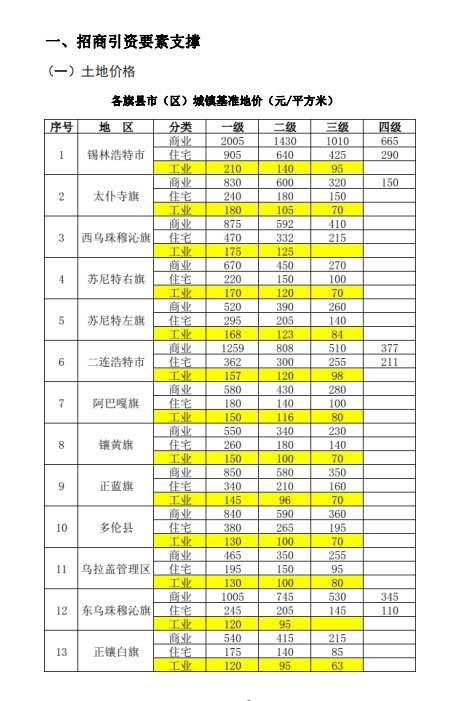 一、招商引资要素支撑

（一）土地价格

各旗县市（区）城镇基准地价（元/平方米）

| 序号 | 地 区 | 分类 | 一级 | 二级 | 三级 | 四级 |
|---|---|---|---|---|---|---|
| 1 | 锡林浩特市 | 商业 | 2005 | 1430 | 1010 | 665 |
| | | 住宅 | 905 | 640 | 425 | 290 |
| | | 工业 | 210 | 140 | 95 | |
| 2 | 太仆寺旗 | 商业 | 830 | 600 | 320 | 150 |
| | | 住宅 | 240 | 180 | 150 | |
| | | 工业 | 180 | 105 | 70 | |
| 3 | 西乌珠穆沁旗 | 商业 | 875 | 592 | 410 | |
| | | 住宅 | 470 | 332 | 215 | |
| | | 工业 | 175 | 125 | | |
| 4 | 苏尼特右旗 | 商业 | 670 | 450 | 270 | |
| | | 住宅 | 220 | 150 | 100 | |
| | | 工业 | 170 | 120 | 70 | |
| 5 | 苏尼特左旗 | 商业 | 520 | 390 | 260 | |
| | | 住宅 | 295 | 205 | 140 | |
| | | 工业 | 168 | 123 | 84 | |
| 6 | 二连浩特市 | 商业 | 1259 | 808 | 510 | 377 |
| | | 住宅 | 362 | 300 | 255 | 211 |
| | | 工业 | 157 | 120 | 98 | |
| 7 | 阿巴嘎旗 | 商业 | 580 | 430 | 280 | |
| | | 住宅 | 180 | 140 | 100 | |
| | | 工业 | 150 | 116 | 80 | |
| 8 | 镶黄旗 | 商业 | 550 | 340 | 230 | |
| | | 住宅 | 260 | 180 | 140 | |
| | | 工业 | 150 | 100 | 70 | |
| 9 | 正蓝旗 | 商业 | 850 | 580 | 350 | |
| | | 住宅 | 340 | 210 | 160 | |
| | | 工业 | 145 | 96 | 70 | |
| 10 | 多伦县 | 商业 | 840 | 590 | 360 | |
| | | 住宅 | 380 | 265 | 195 | |
| | | 工业 | 130 | 100 | 70 | |
| 11 | 乌拉盖管理区 | 商业 | 465 | 350 | 255 | |
| | | 住宅 | 195 | 150 | 95 | |
| | | 工业 | 130 | 100 | 80 | |
| 12 | 东乌珠穆沁旗 | 商业 | 1005 | 745 | 530 | 345 |
| | | 住宅 | 245 | 205 | 145 | 110 |
| | | 工业 | 120 | 95 | | |
| 13 | 正镶白旗 | 商业 | 540 | 415 | 215 | |
| | | 住宅 | 175 | 140 | 85 | |
| | | 工业 | 120 | 95 | 63 | |